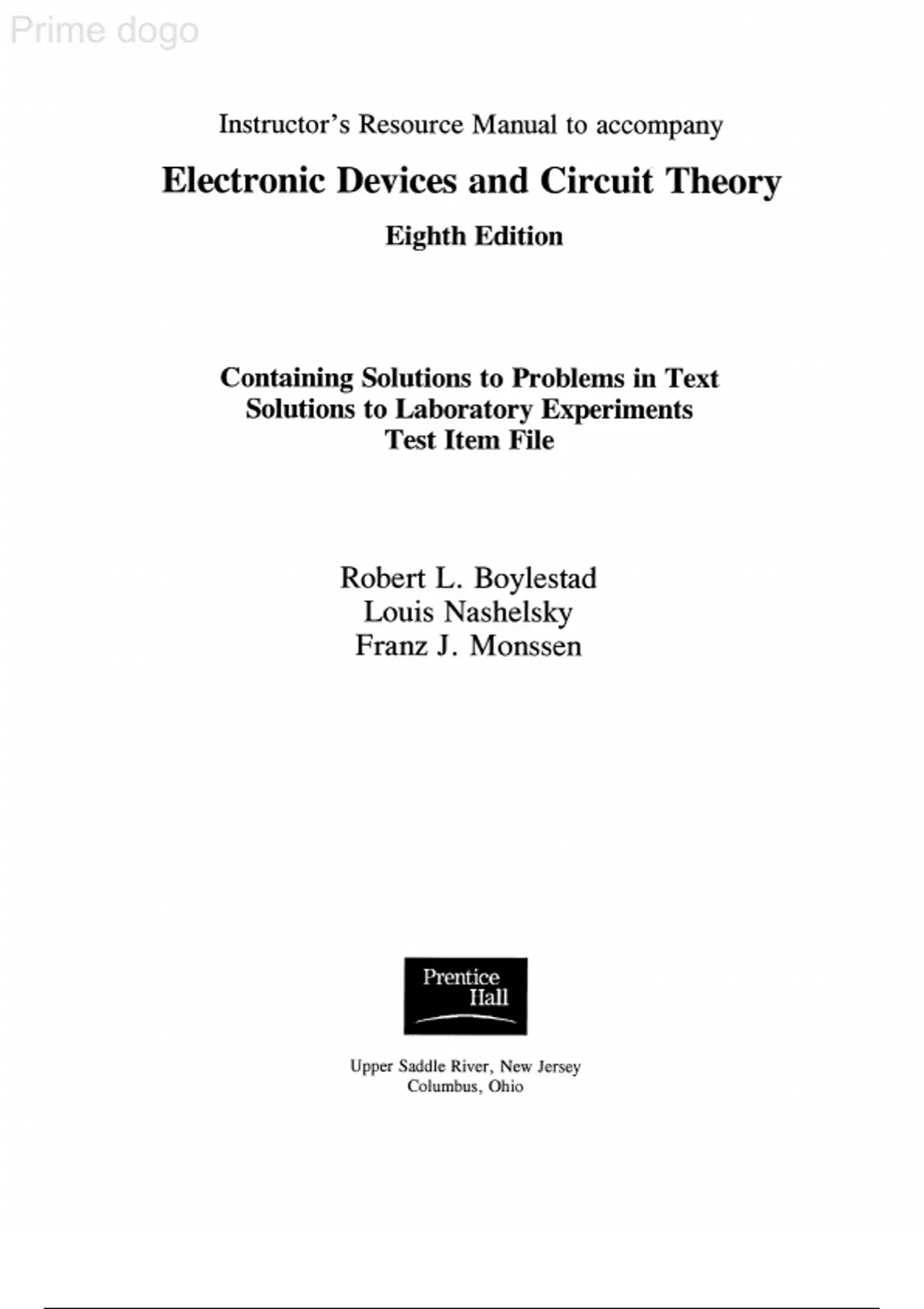 Prime dogo

Instructor's Resource Manual to accompany

Electronic Devices and Circuit Theory

Eighth Edition

Containing Solutions to Problems in Text
Solutions to Laboratory Experiments
Test Item File

Robert L. Boylestad
Louis Nashelsky
Franz J. Monssen

Prentice Hall

Upper Saddle River, New Jersey
Columbus, Ohio